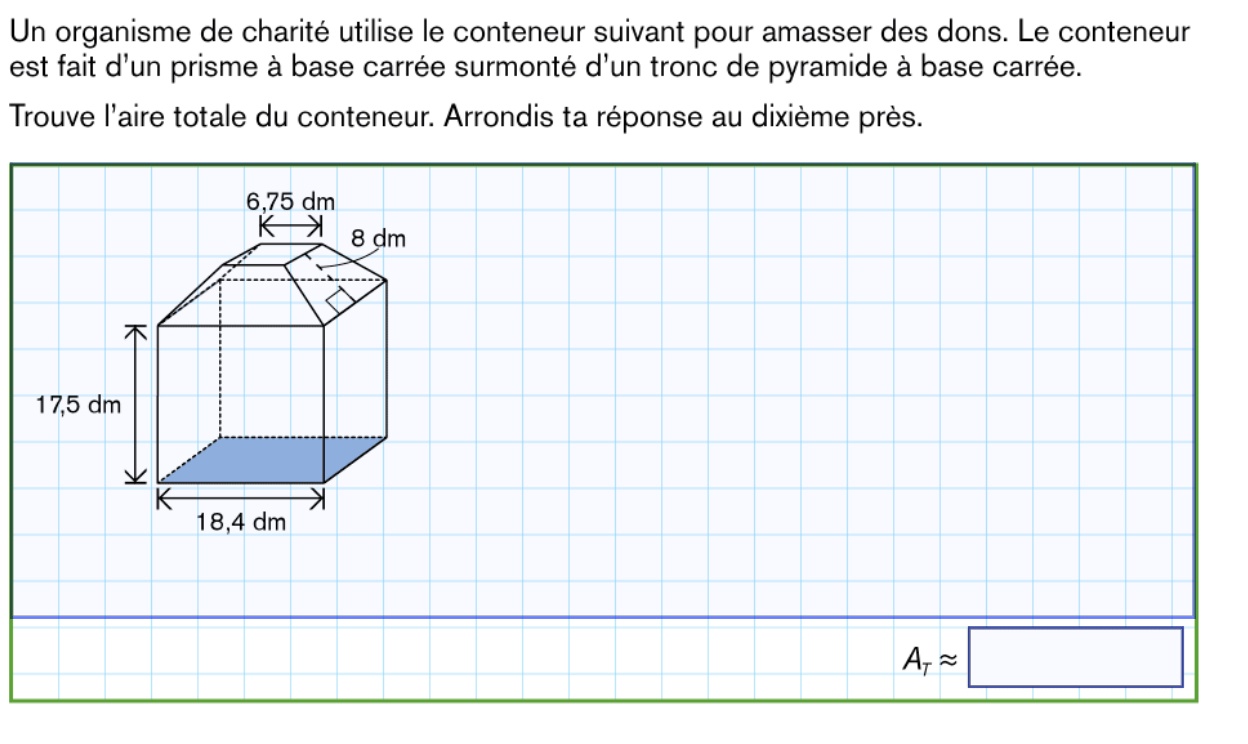 Un organisme de charité utilise le conteneur suivant pour amasser des dons. Le conteneur est fait d'un prisme à base carrée surmonté d'un tronc de pyramide à base carrée.

Trouve l'aire totale du conteneur. Arrondis ta réponse au dixième près.

6,75 dm
8 dm
17,5 dm
18,4 dm

$A_T \approx$